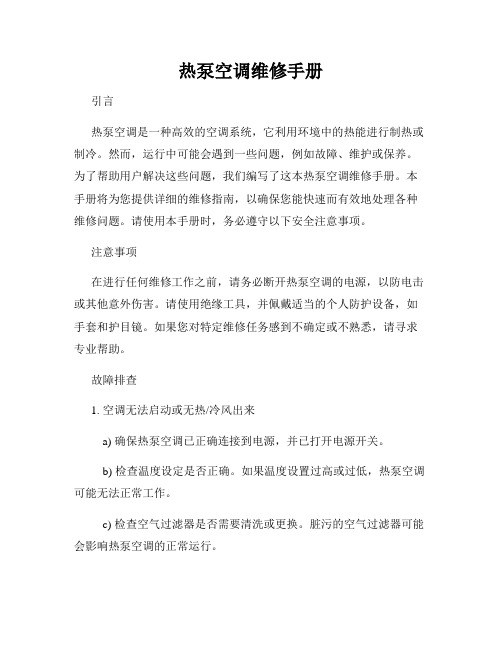 热泵空调维修手册

引言

热泵空调是一种高效的空调系统，它利用环境中的热能进行制热或制冷。然而，运行中可能会遇到一些问题，例如故障、维护或保养。为了帮助用户解决这些问题，我们编写了这本热泵空调维修手册。本手册将为您提供详细的维修指南，以确保您能快速而有效地处理各种维修问题。请使用本手册时，务必遵守以下安全注意事项。

注意事项

在进行任何维修工作之前，请务必断开热泵空调的电源，以防电击或其他意外伤害。请使用绝缘工具，并佩戴适当的个人防护设备，如手套和护目镜。如果您对特定维修任务感到不确定或不熟悉，请寻求专业帮助。

故障排查

1. 空调无法启动或无热/冷风出来

a) 确保热泵空调已正确连接到电源，并已打开电源开关。

b) 检查温度设定是否正确。如果温度设置过高或过低，热泵空调可能无法正常工作。

c) 检查空气过滤器是否需要清洗或更换。脏污的空气过滤器可能会影响热泵空调的正常运行。